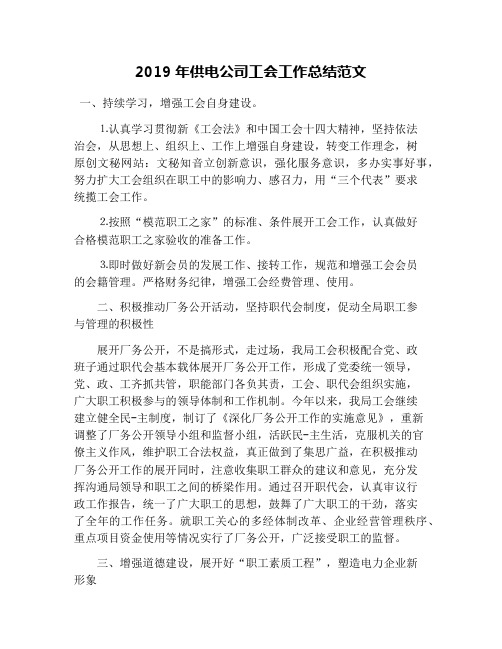 2019 年供电公司工会工作总结范文

一、持续学习，增强工会自身建设。

1.认真学习贯彻新《工会法》和中国工会十四大精神，坚持依法治会，从思想上、组织上、工作上增强自身建设，转变工作理念，树原创文秘网站：文秘知音立创新意识，强化服务意识，多办实事好事，努力扩大工会组织在职工中的影响力、感召力，用“三个代表”要求统揽工会工作。

2.按照“模范职工之家”的标准、条件展开工会工作，认真做好合格模范职工之家验收的准备工作。

3.即时做好新会员的发展工作、接转工作，规范和增强工会会员的会籍管理。严格财务纪律，增强工会经费管理、使用。

二、积极推动厂务公开活动，坚持职代会制度，促动全局职工参与管理的积极性

展开厂务公开，不是搞形式，走过场，我局工会积极配合党、政班子通过职代会基本载体展开厂务公开工作，形成了党委统一领导，党、政、工齐抓共管，职能部门各负其责，工会、职代会组织实施，广大职工积极参与的领导体制和工作机制。今年以来，我局工会继续建立健全民-主制度，制订了《深化厂务公开工作的实施意见》，重新调整了厂务公开领导小组和监督小组，活跃民-主生活，克服机关的官僚主义作风，维护职工合法权益，真正做到了集思广益，在积极推动厂务公开工作的展开同时，注意收集职工群众的建议和意见，充分发挥沟通局领导和职工之间的桥梁作用。通过召开职代会，认真审议行政工作报告，统一了广大职工的思想，鼓舞了广大职工的干劲，落实了全年的工作任务。就职工关心的多经体制改革、企业经营管理秩序、重点项目资金使用等情况实行了厂务公开，广泛接受职工的监督。

三、增强道德建设，展开好“职工素质工程”，塑造电力企业新形象